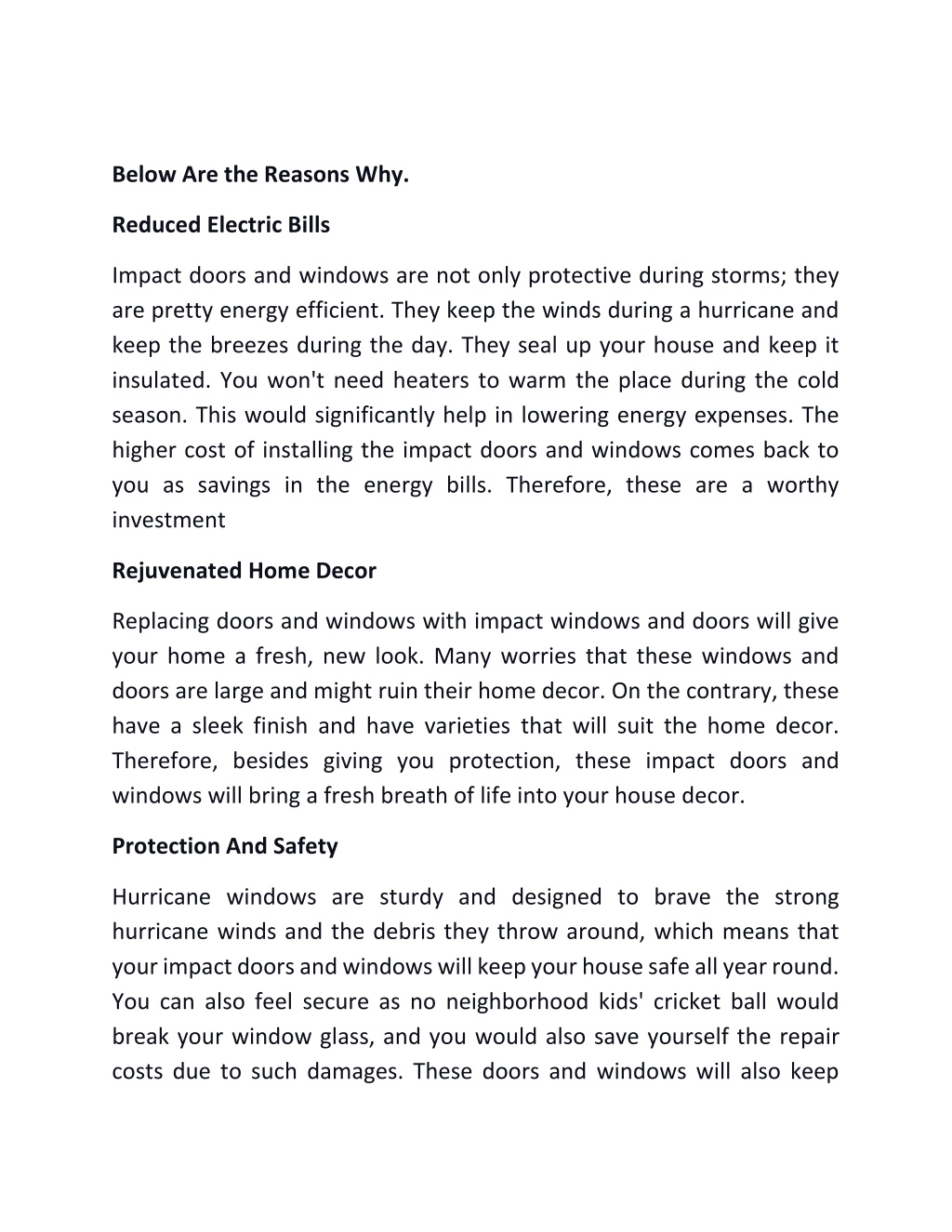 Below Are the Reasons Why.

Reduced Electric Bills

Impact doors and windows are not only protective during storms; they are pretty energy efficient. They keep the winds during a hurricane and keep the breezes during the day. They seal up your house and keep it insulated. You won't need heaters to warm the place during the cold season. This would significantly help in lowering energy expenses. The higher cost of installing the impact doors and windows comes back to you as savings in the energy bills. Therefore, these are a worthy investment

Rejuvenated Home Decor

Replacing doors and windows with impact windows and doors will give your home a fresh, new look. Many worries that these windows and doors are large and might ruin their home decor. On the contrary, these have a sleek finish and have varieties that will suit the home decor. Therefore, besides giving you protection, these impact doors and windows will bring a fresh breath of life into your house decor.

Protection And Safety

Hurricane windows are sturdy and designed to brave the strong hurricane winds and the debris they throw around, which means that your impact doors and windows will keep your house safe all year round. You can also feel secure as no neighborhood kids' cricket ball would break your window glass, and you would also save yourself the repair costs due to such damages. These doors and windows will also keep